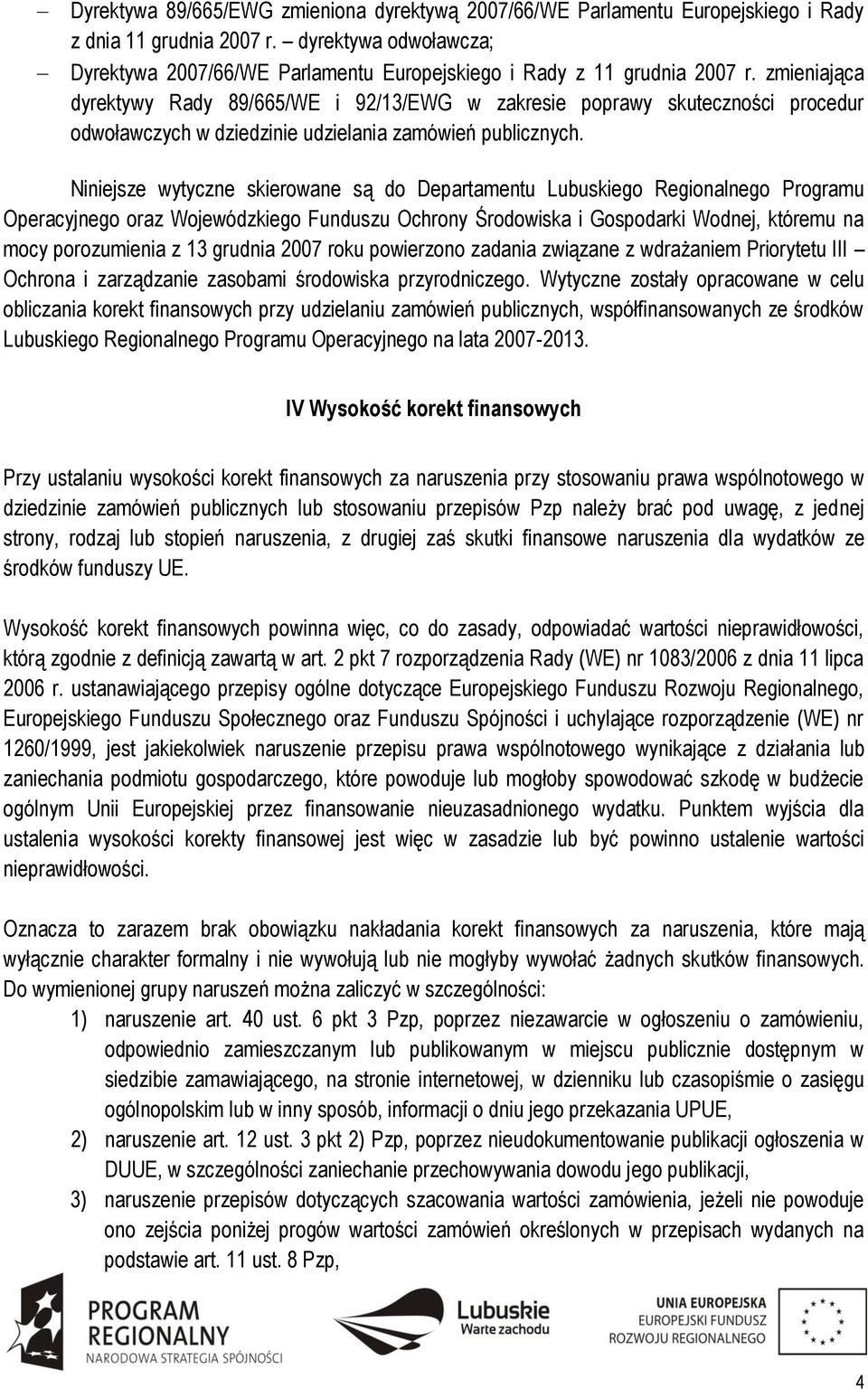 – Dyrektywa 89/665/EWG zmieniona dyrektywą 2007/66/WE Parlamentu Europejskiego i Rady z dnia 11 grudnia 2007 r. – dyrektywa odwoławcza;
– Dyrektywa 2007/66/WE Parlamentu Europejskiego i Rady z 11 grudnia 2007 r. zmieniająca dyrektywy Rady 89/665/WE i 92/13/EWG w zakresie poprawy skuteczności procedur odwoławczych w dziedzinie udzielania zamówień publicznych.

Niniejsze wytyczne skierowane są do Departamentu Lubuskiego Regionalnego Programu Operacyjnego oraz Wojewódzkiego Funduszu Ochrony Środowiska i Gospodarki Wodnej, któremu na mocy porozumienia z 13 grudnia 2007 roku powierzono zadania związane z wdrażaniem Priorytetu III – Ochrona i zarządzanie zasobami środowiska przyrodniczego. Wytyczne zostały opracowane w celu obliczania korekt finansowych przy udzielaniu zamówień publicznych, współfinansowanych ze środków Lubuskiego Regionalnego Programu Operacyjnego na lata 2007-2013.

IV Wysokość korekt finansowych

Przy ustalaniu wysokości korekt finansowych za naruszenia przy stosowaniu prawa wspólnotowego w dziedzinie zamówień publicznych lub stosowaniu przepisów Pzp należy brać pod uwagę, z jednej strony, rodzaj lub stopień naruszenia, z drugiej zaś skutki finansowe naruszenia dla wydatków ze środków funduszy UE.

Wysokość korekt finansowych powinna więc, co do zasady, odpowiadać wartości nieprawidłowości, którą zgodnie z definicją zawartą w art. 2 pkt 7 rozporządzenia Rady (WE) nr 1083/2006 z dnia 11 lipca 2006 r. ustanawiającego przepisy ogólne dotyczące Europejskiego Funduszu Rozwoju Regionalnego, Europejskiego Funduszu Społecznego oraz Funduszu Spójności i uchylające rozporządzenie (WE) nr 1260/1999, jest jakiekolwiek naruszenie przepisu prawa wspólnotowego wynikające z działania lub zaniechania podmiotu gospodarczego, które powoduje lub mogłoby spowodować szkodę w budżecie ogólnym Unii Europejskiej przez finansowanie nieuzasadnionego wydatku. Punktem wyjścia dla ustalenia wysokości korekty finansowej jest więc w zasadzie lub być powinno ustalenie wartości nieprawidłowości.

Oznacza to zarazem brak obowiązku nakładania korekt finansowych za naruszenia, które mają wyłącznie charakter formalny i nie wywołują lub nie mogłyby wywołać żadnych skutków finansowych. Do wymienionej grupy naruszeń można zaliczyć w szczególności:
1) naruszenie art. 40 ust. 6 pkt 3 Pzp, poprzez niezawarcie w ogłoszeniu o zamówieniu, odpowiednio zamieszczanym lub publikowanym w miejscu publicznie dostępnym w siedzibie zamawiającego, na stronie internetowej, w dzienniku lub czasopiśmie o zasięgu ogólnopolskim lub w inny sposób, informacji o dniu jego przekazania UPUE,
2) naruszenie art. 12 ust. 3 pkt 2) Pzp, poprzez nieudokumentowanie publikacji ogłoszenia w DUUE, w szczególności zaniechanie przechowywania dowodu jego publikacji,
3) naruszenie przepisów dotyczących szacowania wartości zamówienia, jeżeli nie powoduje ono zejścia poniżej progów wartości zamówień określonych w przepisach wydanych na podstawie art. 11 ust. 8 Pzp,

PROGRAM REGIONALNY
NARODOWA STRATEGIA SPÓJNOŚCI
Lubuskie Warte zachodu
UNIA EUROPEJSKA
EUROPEJSKI FUNDUSZ ROZWOJU REGIONALNEGO

4